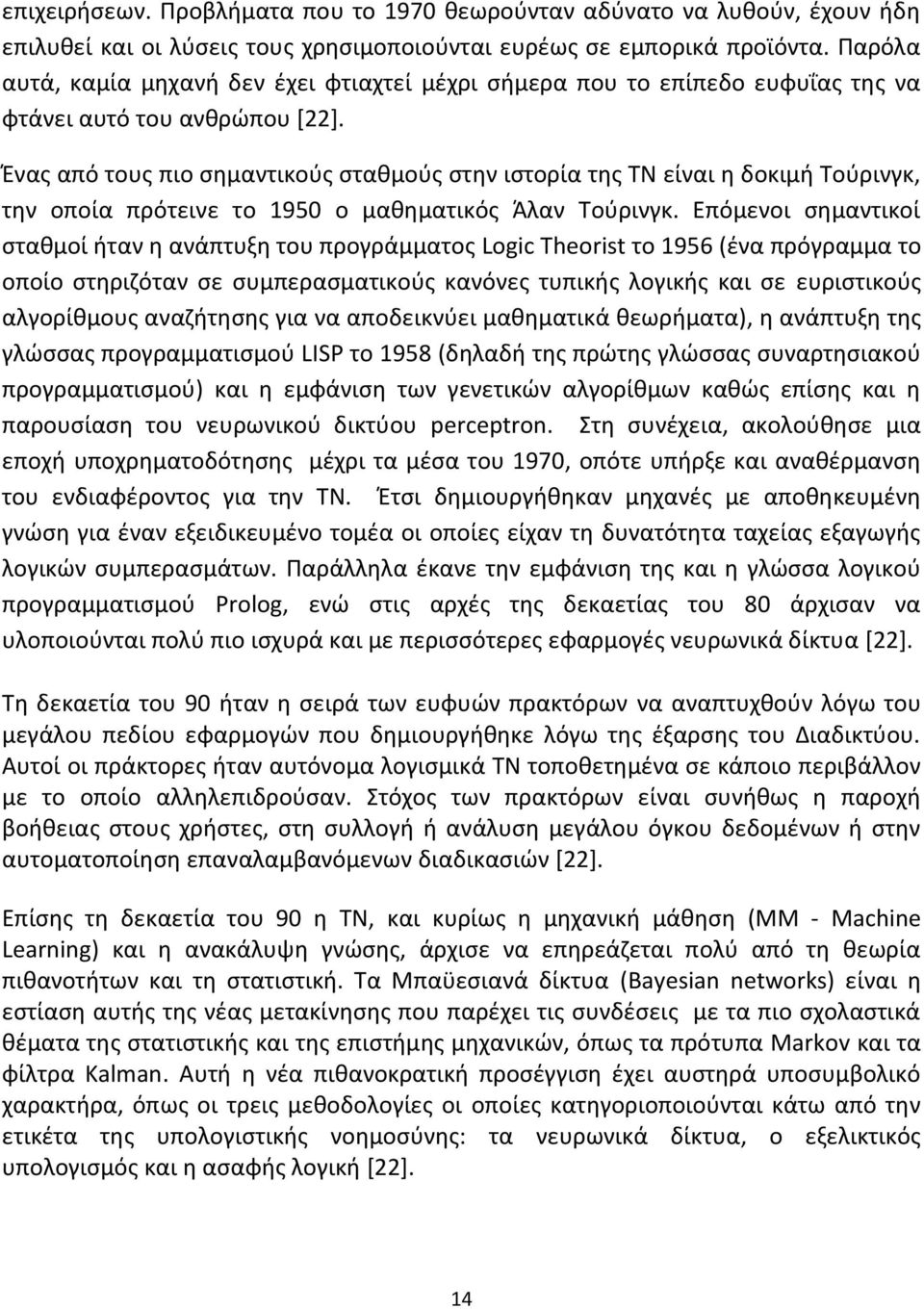 επιχειρήσεων. Προβλήματα που το 1970 θεωρούνταν αδύνατο να λυθούν, έχουν ήδη επιλυθεί και οι λύσεις τους χρησιμοποιούνται ευρέως σε εμπορικά προϊόντα. Παρόλα αυτά, καμία μηχανή δεν έχει φτιαχτεί μέχρι σήμερα που το επίπεδο ευφυΐας της να φτάνει αυτό του ανθρώπου [22].

Ένας από τους πιο σημαντικούς σταθμούς στην ιστορία της ΤΝ είναι η δοκιμή Τούρινγκ, την οποία πρότεινε το 1950 ο μαθηματικός Άλαν Τούρινγκ. Επόμενοι σημαντικοί σταθμοί ήταν η ανάπτυξη του προγράμματος Logic Theorist το 1956 (ένα πρόγραμμα το οποίο στηριζόταν σε συμπερασματικούς κανόνες τυπικής λογικής και σε ευριστικούς αλγορίθμους αναζήτησης για να αποδεικνύει μαθηματικά θεωρήματα), η ανάπτυξη της γλώσσας προγραμματισμού LISP το 1958 (δηλαδή της πρώτης γλώσσας συναρτησιακού προγραμματισμού) και η εμφάνιση των γενετικών αλγορίθμων καθώς επίσης και η παρουσίαση του νευρωνικού δικτύου perceptron. Στη συνέχεια, ακολούθησε μια εποχή υποχρηματοδότησης μέχρι τα μέσα του 1970, οπότε υπήρξε και αναθέρμανση του ενδιαφέροντος για την ΤΝ. Έτσι δημιουργήθηκαν μηχανές με αποθηκευμένη γνώση για έναν εξειδικευμένο τομέα οι οποίες είχαν τη δυνατότητα ταχείας εξαγωγής λογικών συμπερασμάτων. Παράλληλα έκανε την εμφάνιση της και η γλώσσα λογικού προγραμματισμού Prolog, ενώ στις αρχές της δεκαετίας του 80 άρχισαν να υλοποιούνται πολύ πιο ισχυρά και με περισσότερες εφαρμογές νευρωνικά δίκτυα [22].

Τη δεκαετία του 90 ήταν η σειρά των ευφυών πρακτόρων να αναπτυχθούν λόγω του μεγάλου πεδίου εφαρμογών που δημιουργήθηκε λόγω της έξαρσης του Διαδικτύου. Αυτοί οι πράκτορες ήταν αυτόνομα λογισμικά ΤΝ τοποθετημένα σε κάποιο περιβάλλον με το οποίο αλληλεπιδρούσαν. Στόχος των πρακτόρων είναι συνήθως η παροχή βοήθειας στους χρήστες, στη συλλογή ή ανάλυση μεγάλου όγκου δεδομένων ή στην αυτοματοποίηση επαναλαμβανόμενων διαδικασιών [22].

Επίσης τη δεκαετία του 90 η ΤΝ, και κυρίως η μηχανική μάθηση (ΜΜ - Machine Learning) και η ανακάλυψη γνώσης, άρχισε να επηρεάζεται πολύ από τη θεωρία πιθανοτήτων και τη στατιστική. Τα Μπαϋεσιανά δίκτυα (Bayesian networks) είναι η εστίαση αυτής της νέας μετακίνησης που παρέχει τις συνδέσεις με τα πιο σχολαστικά θέματα της στατιστικής και της επιστήμης μηχανικών, όπως τα πρότυπα Markov και τα φίλτρα Kalman. Αυτή η νέα πιθανοκρατική προσέγγιση έχει αυστηρά υποσυμβολικό χαρακτήρα, όπως οι τρεις μεθοδολογίες οι οποίες κατηγοριοποιούνται κάτω από την ετικέτα της υπολογιστικής νοημοσύνης: τα νευρωνικά δίκτυα, ο εξελικτικός υπολογισμός και η ασαφής λογική [22].

14